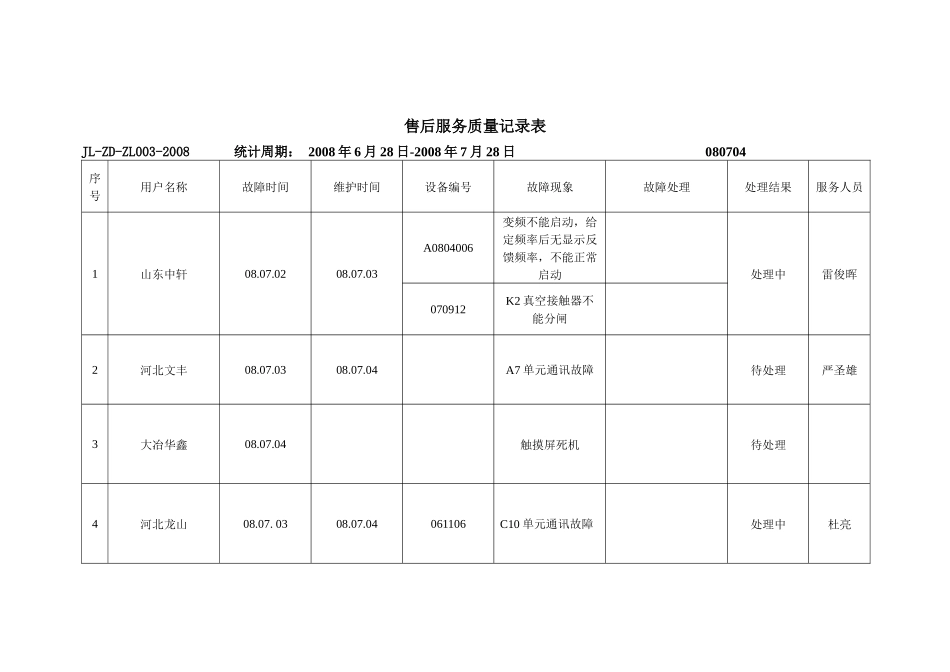 售后服务质量记录表

JL-ZD-ZL003-2008 统计周期： 2008 年 6 月 28 日-2008 年 7 月 28 日 080704

| 序号 | 用户名称 | 故障时间 | 维护时间 | 设备编号 | 故障现象 | 故障处理 | 处理结果 | 服务人员 |
|---|---|---|---|---|---|---|---|---|
| 1 | 山东中轩 | 08.07.02 | 08.07.03 | A0804006 | 变频不能启动，给定频率后无显示反馈频率，不能正常启动 |  | 处理中 | 雷俊晖 |
|  |  |  |  | 070912 | K2 真空接触器不能分闸 |  |  |  |
| 2 | 河北文丰 | 08.07.03 | 08.07.04 |  | A7 单元通讯故障 |  | 待处理 | 严圣雄 |
| 3 | 大冶华鑫 | 08.07.04 |  |  | 触摸屏死机 |  | 待处理 |  |
| 4 | 河北龙山 | 08.07. 03 | 08.07.04 | 061106 | C10 单元通讯故障 |  | 处理中 | 杜亮 |